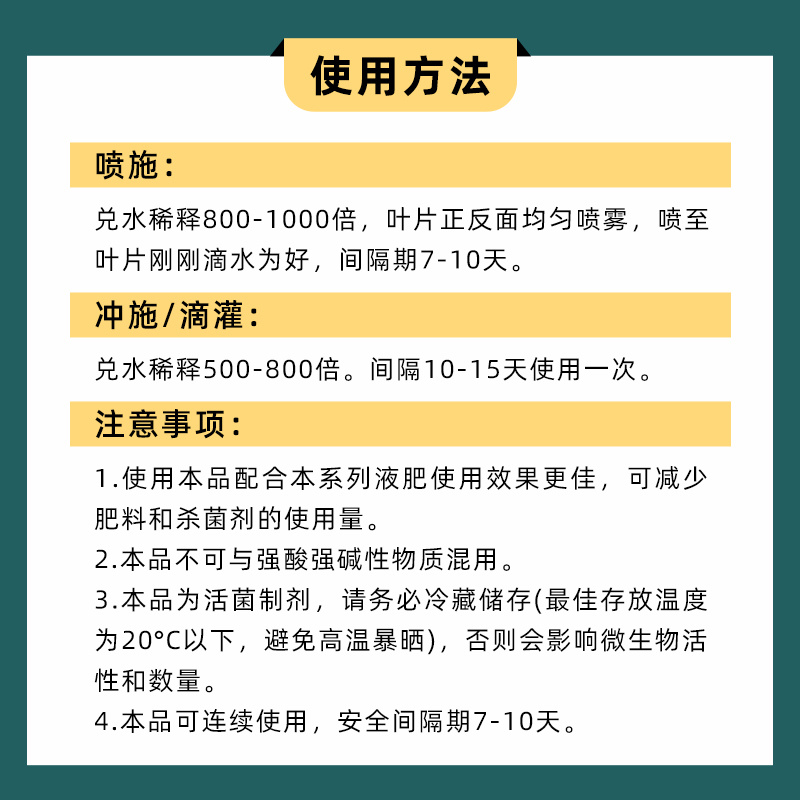 使用方法

喷施：

兑水稀释800-1000倍，叶片正反面均匀喷雾，喷至叶片刚刚滴水为好，间隔期7-10天。

冲施/滴灌：

兑水稀释500-800倍。间隔10-15天使用一次。

注意事项：

1.使用本品配合本系列液肥使用效果更佳，可减少肥料和杀菌剂的使用量。

2.本品不可与强酸强碱性物质混用。

3.本品为活菌制剂，请务必冷藏储存(最佳存放温度为20°C以下，避免高温暴晒)，否则会影响微生物活性和数量。

4.本品可连续使用，安全间隔期7-10天。